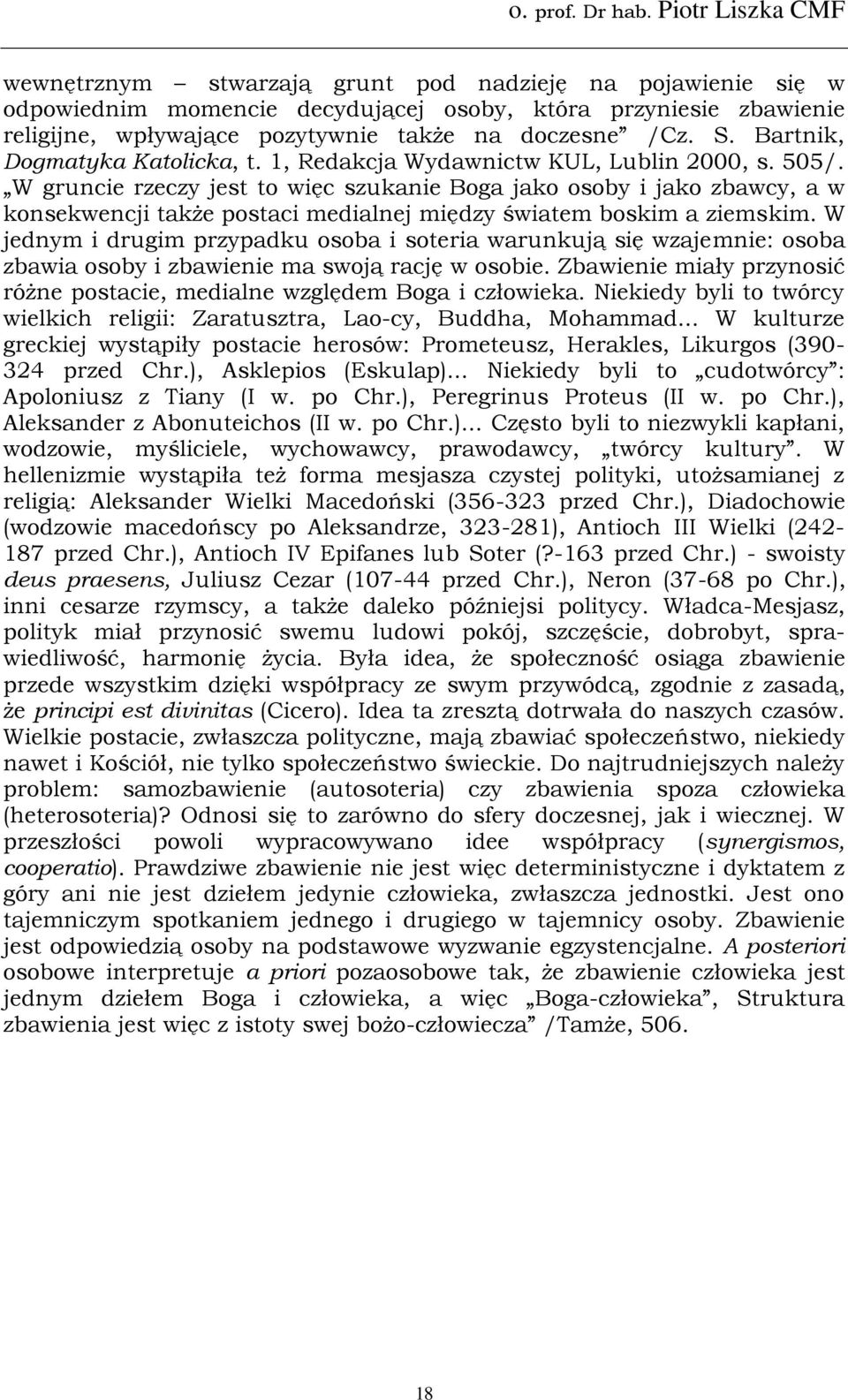 o. prof. Dr hab. Piotr Liszka CMF

wewnętrznym – stwarzają grunt pod nadzieję na pojawienie się w odpowiednim momencie decydującej osoby, która przyniesie zbawienie religijne, wpływające pozytywnie także na doczesne” /Cz. S. Bartnik, Dogmatyka Katolicka, t. 1, Redakcja Wydawnictw KUL, Lublin 2000, s. 505/. „W gruncie rzeczy jest to więc szukanie Boga jako osoby i jako zbawcy, a w konsekwencji także postaci medialnej między światem boskim a ziemskim. W jednym i drugim przypadku osoba i soteria warunkują się wzajemnie: osoba zbawia osoby i zbawienie ma swoją rację w osobie. Zbawienie miały przynosić różne postacie, medialne względem Boga i człowieka. Niekiedy byli to twórcy wielkich religii: Zaratusztra, Lao-cy, Buddha, Mohammad... W kulturze greckiej wystąpiły postacie herosów: Prometeusz, Herakles, Likurgos (390-324 przed Chr.), Asklepios (Eskulap)... Niekiedy byli to „cudotwórcy”: Apoloniusz z Tiany (I w. po Chr.), Peregrinus Proteus (II w. po Chr.), Aleksander z Abonuteichos (II w. po Chr.)... Często byli to niezwykli kapłani, wodzowie, myśliciele, wychowawcy, prawodawcy, „twórcy kultury”. W hellenizmie wystąpiła też forma mesjasza czystej polityki, utożsamianej z religią: Aleksander Wielki Macedoński (356-323 przed Chr.), Diadochowie (wodzowie macedońscy po Aleksandrze, 323-281), Antioch III Wielki (242-187 przed Chr.), Antioch IV Epifanes lub Soter (?-163 przed Chr.) - swoisty deus praesens, Juliusz Cezar (107-44 przed Chr.), Neron (37-68 po Chr.), inni cesarze rzymscy, a także daleko późniejsi politycy. Władca-Mesjasz, polityk miał przynosić swemu ludowi pokój, szczęście, dobrobyt, sprawiedliwość, harmonię życia. Była idea, że społeczność osiąga zbawienie przede wszystkim dzięki współpracy ze swym przywódcą, zgodnie z zasadą, że principi est divinitas (Cicero). Idea ta zresztą dotrwała do naszych czasów. Wielkie postacie, zwłaszcza polityczne, mają zbawiać społeczeństwo, niekiedy nawet i Kościół, nie tylko społeczeństwo świeckie. Do najtrudniejszych należy problem: samozbawienie (autosoteria) czy zbawienia spoza człowieka (heterosoteria)? Odnosi się to zarówno do sfery doczesnej, jak i wiecznej. W przeszłości powoli wypracowywano idee współpracy (synergismos, cooperatio). Prawdziwe zbawienie nie jest więc deterministyczne i dyktatem z góry ani nie jest dziełem jedynie człowieka, zwłaszcza jednostki. Jest ono tajemniczym spotkaniem jednego i drugiego w tajemnicy osoby. Zbawienie jest odpowiedzią osoby na podstawowe wyzwanie egzystencjalne. A posteriori osobowe interpretuje a priori pozaosobowe tak, że zbawienie człowieka jest jednym dziełem Boga i człowieka, a więc „Boga-człowieka”, Struktura zbawienia jest więc z istoty swej bożo-człowiecza” /Tamże, 506.

18